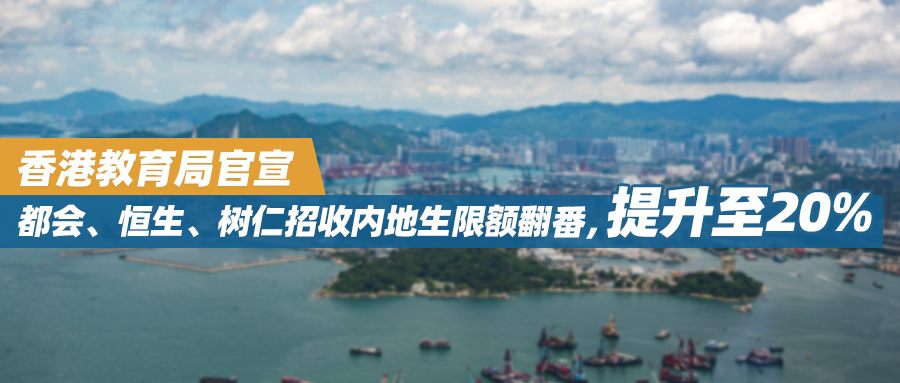 香港教育局官宣

都会、恒生、树仁招收内地生限额翻番，提升至20%